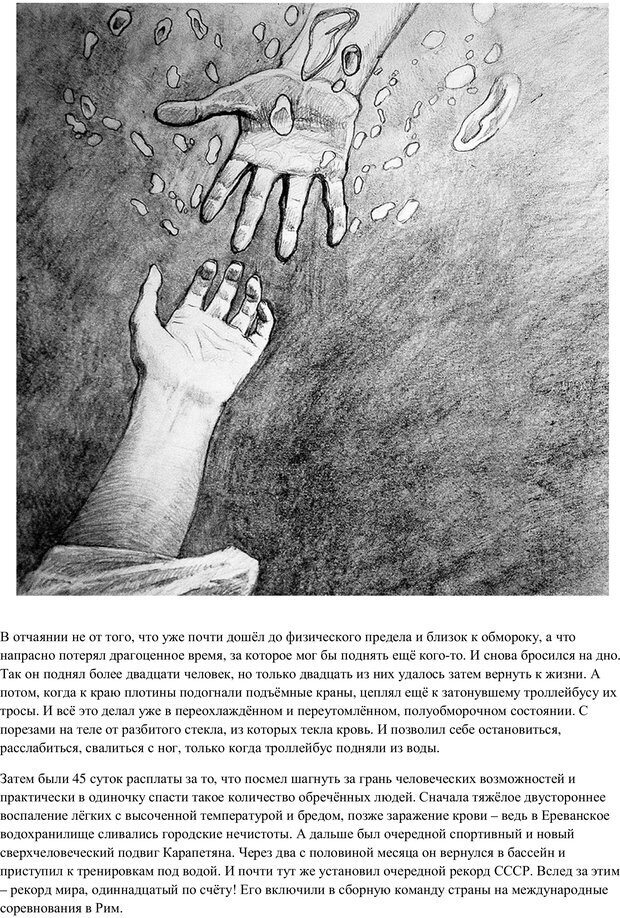 В отчаянии не от того, что уже почти дошёл до физического предела и близок к обмороку, а что напрасно потерял драгоценное время, за которое мог бы поднять ещё кого-то. И снова бросился на дно. Так он поднял более двадцати человек, но только двадцать из них удалось затем вернуть к жизни. А потом, когда к краю плотины подогнали подъёмные краны, цеплял ещё к затонувшему троллейбусу их тросы. И всё это делал уже в переохлаждённом и переутомлённом, полуобморочном состоянии. С порезами на теле от разбитого стекла, из которых текла кровь. И позволил себе остановиться, расслабиться, свалиться с ног, только когда троллейбус подняли из воды.

Затем были 45 суток расплаты за то, что посмел шагнуть за грань человеческих возможностей и практически в одиночку спасти такое количество обречённых людей. Сначала тяжёлое двустороннее воспаление лёгких с высоченной температурой и бредом, позже заражение крови – ведь в Ереванское водохранилище сливались городские нечистоты. А дальше был очередной спортивный и новый сверхчеловеческий подвиг Карапетяна. Через два с половиной месяца он вернулся в бассейн и приступил к тренировкам под водой. И почти тут же установил очередной рекорд СССР. Вслед за этим – рекорд мира, одиннадцатый по счёту! Его включили в сборную команду страны на международные соревнования в Рим.